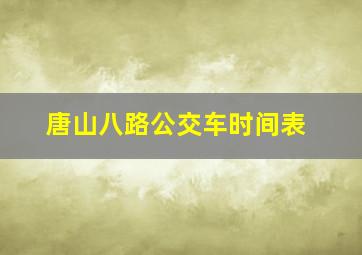 唐山八路公交车时间表